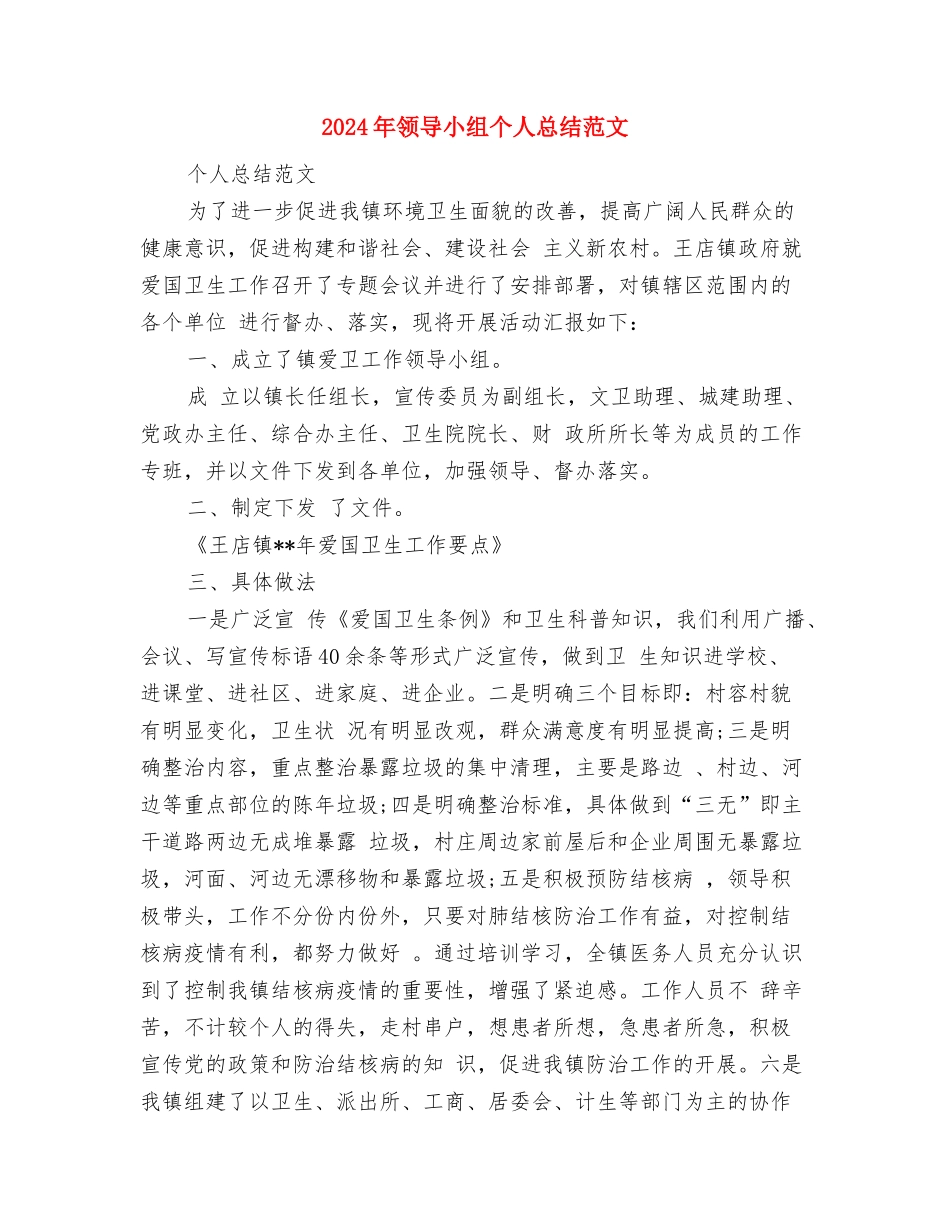 2024年领导小组个人总结范文

个人总结范文

为了进一步促进我镇环境卫生面貌的改善，提高广阔人民群众的健康意识，促进构建和谐社会、建设社会 主义新农村。王店镇政府就爱国卫生工作召开了专题会议并进行了安排部署，对镇辖区范围内的各个单位 进行督办、落实，现将开展活动汇报如下：

一、成立了镇爱卫工作领导小组。

成 立以镇长任组长，宣传委员为副组长，文卫助理、城建助理、党政办主任、综合办主任、卫生院院长、财 政所所长等为成员的工作专班，并以文件下发到各单位，加强领导、督办落实。

二、制定下发 了文件。

《王店镇**年爱国卫生工作要点》

三、具体做法

一是广泛宣 传《爱国卫生条例》和卫生科普知识，我们利用广播、会议、写宣传标语40余条等形式广泛宣传，做到卫 生知识进学校、进课堂、进社区、进家庭、进企业。二是明确三个目标即：村容村貌有明显变化，卫生状 况有明显改观，群众满意度有明显提高;三是明确整治内容，重点整治暴露垃圾的集中清理，主要是路边 、村边、河边等重点部位的陈年垃圾;四是明确整治标准，具体做到“三无”即主干道路两边无成堆暴露 垃圾，村庄周边家前屋后和企业周围无暴露垃圾，河面、河边无漂移物和暴露垃圾;五是积极预防结核病 ，领导积极带头，工作不分份内份外，只要对肺结核防治工作有益，对控制结核病疫情有利，都努力做好 。通过培训学习，全镇医务人员充分认识到了控制我镇结核病疫情的重要性，增强了紧迫感。工作人员不 辞辛苦，不计较个人的得失，走村串户，想患者所想，急患者所急，积极宣传党的政策和防治结核病的知 识，促进我镇防治工作的开展。六是我镇组建了以卫生、派出所、工商、居委会、计生等部门为主的协作